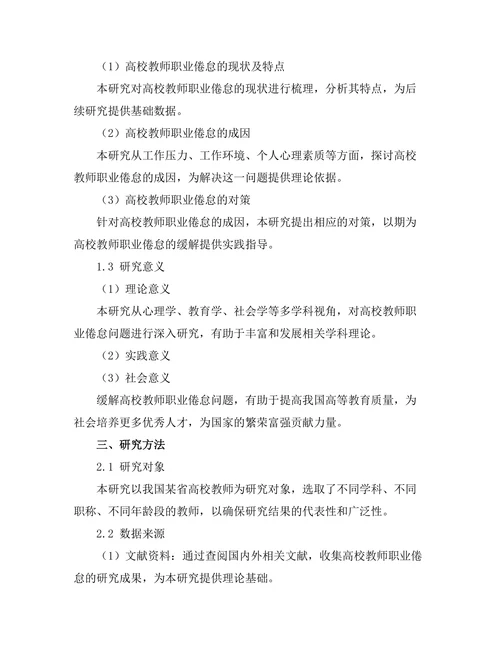 （1）高校教师职业倦怠的现状及特点

本研究对高校教师职业倦怠的现状进行梳理，分析其特点，为后续研究提供基础数据。

（2）高校教师职业倦怠的成因

本研究从工作压力、工作环境、个人心理素质等方面，探讨高校教师职业倦怠的成因，为解决这一问题提供理论依据。

（3）高校教师职业倦怠的对策

针对高校教师职业倦怠的成因，本研究提出相应的对策，以期为高校教师职业倦怠的缓解提供实践指导。

1.3 研究意义

（1）理论意义

本研究从心理学、教育学、社会学等多学科视角，对高校教师职业倦怠问题进行深入研究，有助于丰富和发展相关学科理论。

（2）实践意义

（3）社会意义

缓解高校教师职业倦怠问题，有助于提高我国高等教育质量，为社会培养更多优秀人才，为国家的繁荣富强贡献力量。

三、研究方法

2.1 研究对象

本研究以我国某省高校教师为研究对象，选取了不同学科、不同职称、不同年龄段的教师，以确保研究结果的代表性和广泛性。

2.2 数据来源

（1）文献资料：通过查阅国内外相关文献，收集高校教师职业倦怠的研究成果，为本研究提供理论基础。